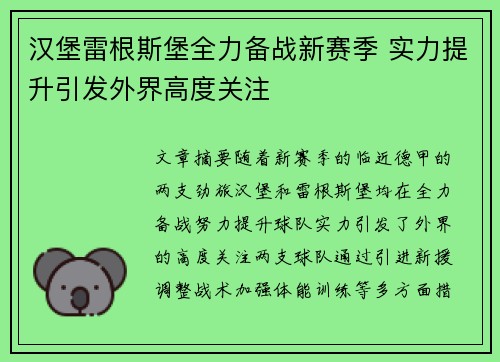 汉堡雷根斯堡全力备战新赛季 实力提升引发外界高度关注

文章摘要随着新赛季的临近德甲的两支劲旅汉堡和雷根斯堡均在全力备战努力提升球队实力引发了外界的高度关注两支球队通过引进新援调整战术加强体能训练等多方面措